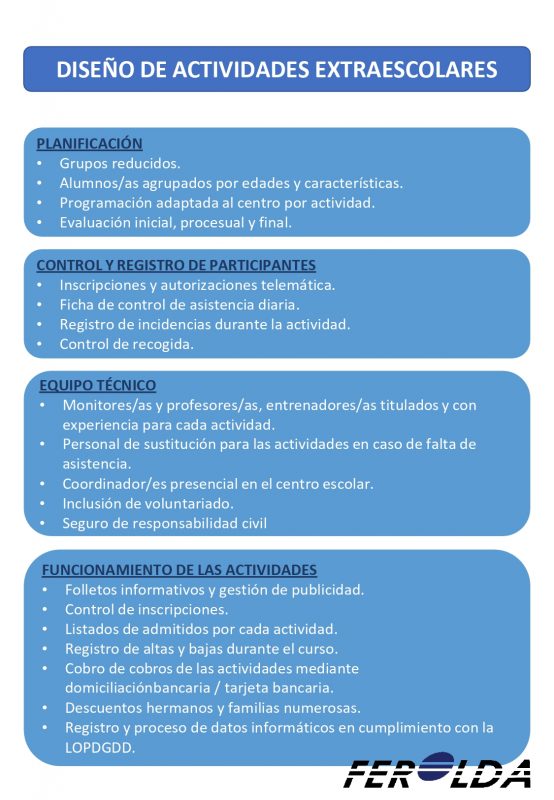 DISEÑO DE ACTIVIDADES EXTRAESCOLARES

PLANIFICACIÓN
• Grupos reducidos.
• Alumnos/as agrupados por edades y características.
• Programación adaptada al centro por actividad.
• Evaluación inicial, procesual y final.

CONTROL Y REGISTRO DE PARTICIPANTES
• Inscripciones y autorizaciones telemática.
• Ficha de control de asistencia diaria.
• Registro de incidencias durante la actividad.
• Control de recogida.

EQUIPO TÉCNICO
• Monitores/as y profesores/as, entrenadores/as titulados y con experiencia para cada actividad.
• Personal de sustitución para las actividades en caso de falta de asistencia.
• Coordinador/es presencial en el centro escolar.
• Inclusión de voluntariado.
• Seguro de responsabilidad civil

FUNCIONAMIENTO DE LAS ACTIVIDADES
• Folletos informativos y gestión de publicidad.
• Control de inscripciones.
• Listados de admitidos por cada actividad.
• Registro de altas y bajas durante el curso.
• Cobro de cobros de las actividades mediante domiciliaciónbancaria / tarjeta bancaria.
• Descuentos hermanos y familias numerosas.
• Registro y proceso de datos informáticos en cumplimiento con la LOPDGDD.

FEROLDA